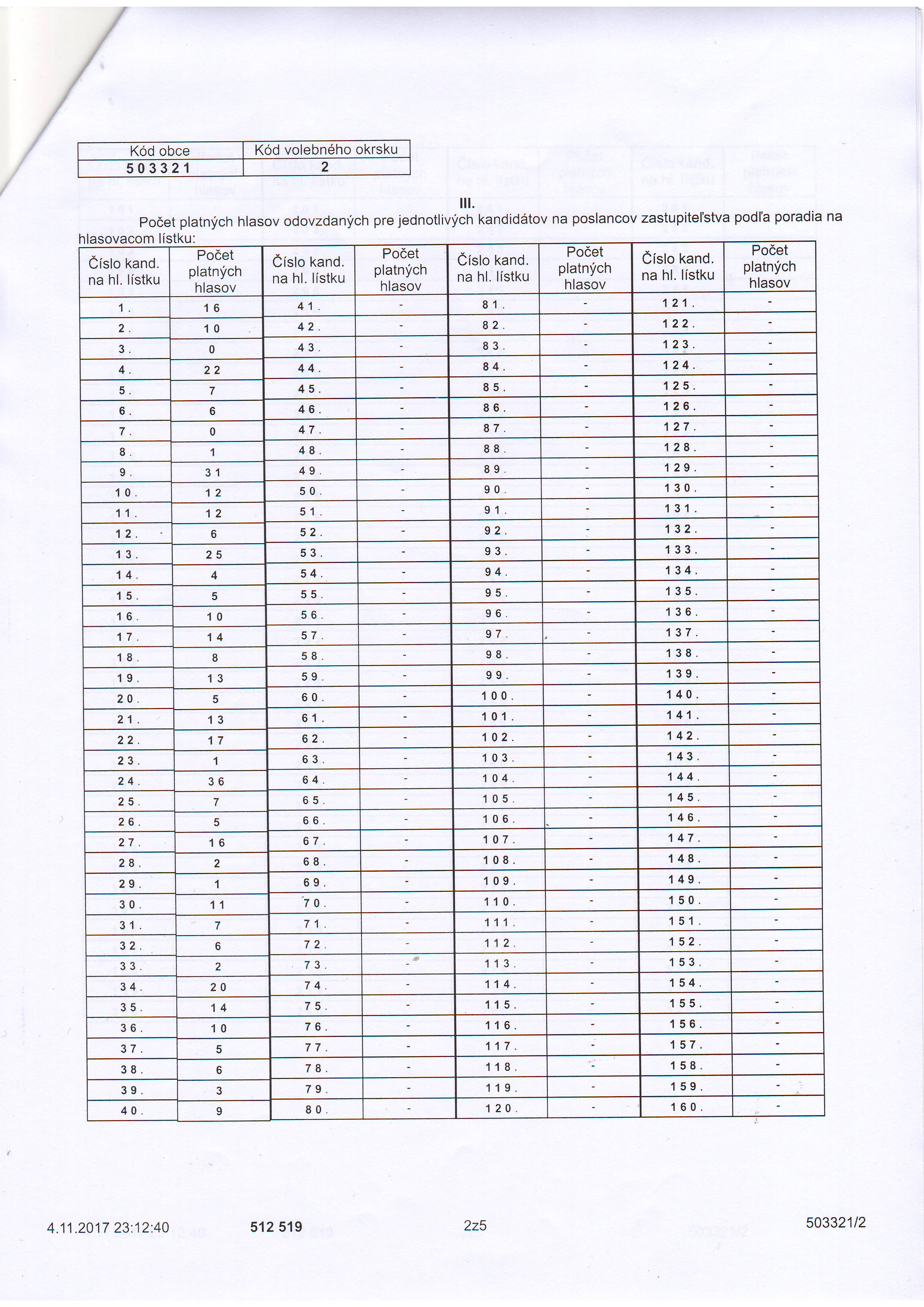 | Kód obce | Kód volebného okrsku |
|---|---|
| 503321 | 2 |

III.

Počet platných hlasov odovzdaných pre jednotlivých kandidátov na poslancov zastupiteľstva podľa poradia na hlasovacom lístku:

| Číslo kand. na hl. lístku | Počet platných hlasov | Číslo kand. na hl. lístku | Počet platných hlasov | Číslo kand. na hl. lístku | Počet platných hlasov | Číslo kand. na hl. lístku | Počet platných hlasov |
|---|---|---|---|---|---|---|---|
| 1. | 16 | 41. | - | 81. | - | 121. | - |
| 2. | 10 | 42. | - | 82. | - | 122. | - |
| 3. | 0 | 43. | - | 83. | - | 123. | - |
| 4. | 22 | 44. | - | 84. | - | 124. | - |
| 5. | 7 | 45. | - | 85. | - | 125. | - |
| 6. | 6 | 46. | - | 86. | - | 126. | - |
| 7. | 0 | 47. | - | 87. | - | 127. | - |
| 8. | 1 | 48. | - | 88. | - | 128. | - |
| 9. | 31 | 49. | - | 89. | - | 129. | - |
| 10. | 12 | 50. | - | 90. | - | 130. | - |
| 11. | 12 | 51. | - | 91. | - | 131. | - |
| 12. | 6 | 52. | - | 92. | - | 132. | - |
| 13. | 25 | 53. | - | 93. | - | 133. | - |
| 14. | 4 | 54. | - | 94. | - | 134. | - |
| 15. | 5 | 55. | - | 95. | - | 135. | - |
| 16. | 10 | 56. | - | 96. | - | 136. | - |
| 17. | 14 | 57. | - | 97. | - | 137. | - |
| 18. | 8 | 58. | - | 98. | - | 138. | - |
| 19. | 13 | 59. | - | 99. | - | 139. | - |
| 20. | 5 | 60. | - | 100. | - | 140. | - |
| 21. | 13 | 61. | - | 101. | - | 141. | - |
| 22. | 17 | 62. | - | 102. | - | 142. | - |
| 23. | 1 | 63. | - | 103. | - | 143. | - |
| 24. | 36 | 64. | - | 104. | - | 144. | - |
| 25. | 7 | 65. | - | 105. | - | 145. | - |
| 26. | 5 | 66. | - | 106. | - | 146. | - |
| 27. | 16 | 67. | - | 107. | - | 147. | - |
| 28. | 2 | 68. | - | 108. | - | 148. | - |
| 29. | 1 | 69. | - | 109. | - | 149. | - |
| 30. | 11 | 70. | - | 110. | - | 150. | - |
| 31. | 7 | 71. | - | 111. | - | 151. | - |
| 32. | 6 | 72. | - | 112. | - | 152. | - |
| 33. | 2 | 73. | - | 113. | - | 153. | - |
| 34. | 20 | 74. | - | 114. | - | 154. | - |
| 35. | 14 | 75. | - | 115. | - | 155. | - |
| 36. | 10 | 76. | - | 116. | - | 156. | - |
| 37. | 5 | 77. | - | 117. | - | 157. | - |
| 38. | 6 | 78. | - | 118. | - | 158. | - |
| 39. | 3 | 79. | - | 119. | - | 159. | - |
| 40. | 9 | 80. | - | 120. | - | 160. | - |

4.11.2017 23:12:40 512 519 2z5 503321/2